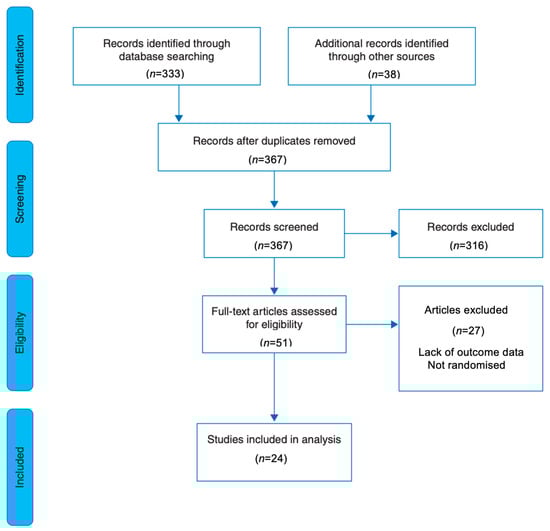 Identification

Records identified through database searching
($n$=333)

Additional records identified through other sources
($n$=38)

Screening

Records after duplicates removed
($n$=367)

Records screened
($n$=367)

Records excluded
($n$=316)

Eligibility

Full-text articles assessed for eligibility
($n$=51)

Articles excluded
($n$=27)
Lack of outcome data
Not randomised

Included

Studies included in analysis
($n$=24)